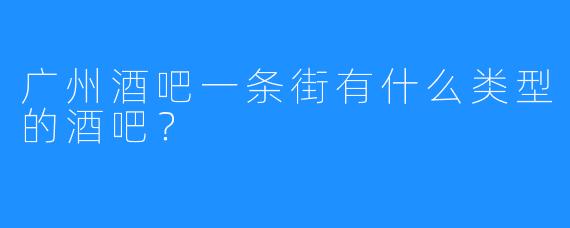 广州酒吧一条街有什么类型的酒吧？